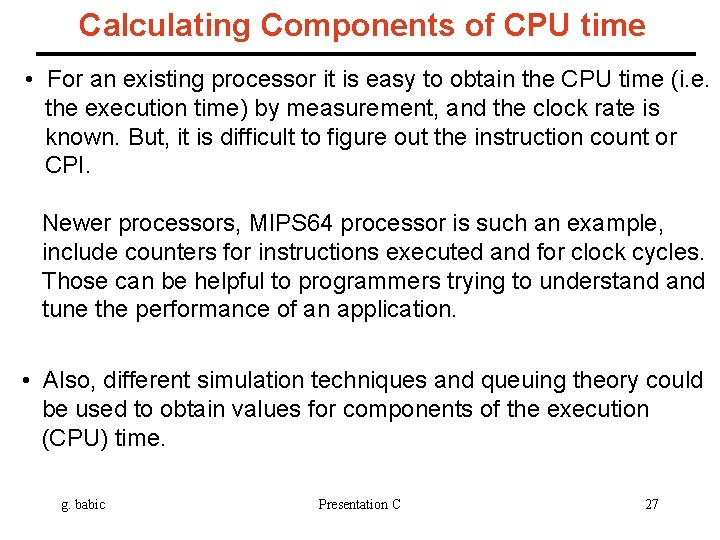 Calculating Components of CPU time

• For an existing processor it is easy to obtain the CPU time (i.e. the execution time) by measurement, and the clock rate is known. But, it is difficult to figure out the instruction count or CPI.

Newer processors, MIPS64 processor is such an example, include counters for instructions executed and for clock cycles. Those can be helpful to programmers trying to understand and tune the performance of an application.

• Also, different simulation techniques and queuing theory could be used to obtain values for components of the execution (CPU) time.

g. babic

Presentation C

27